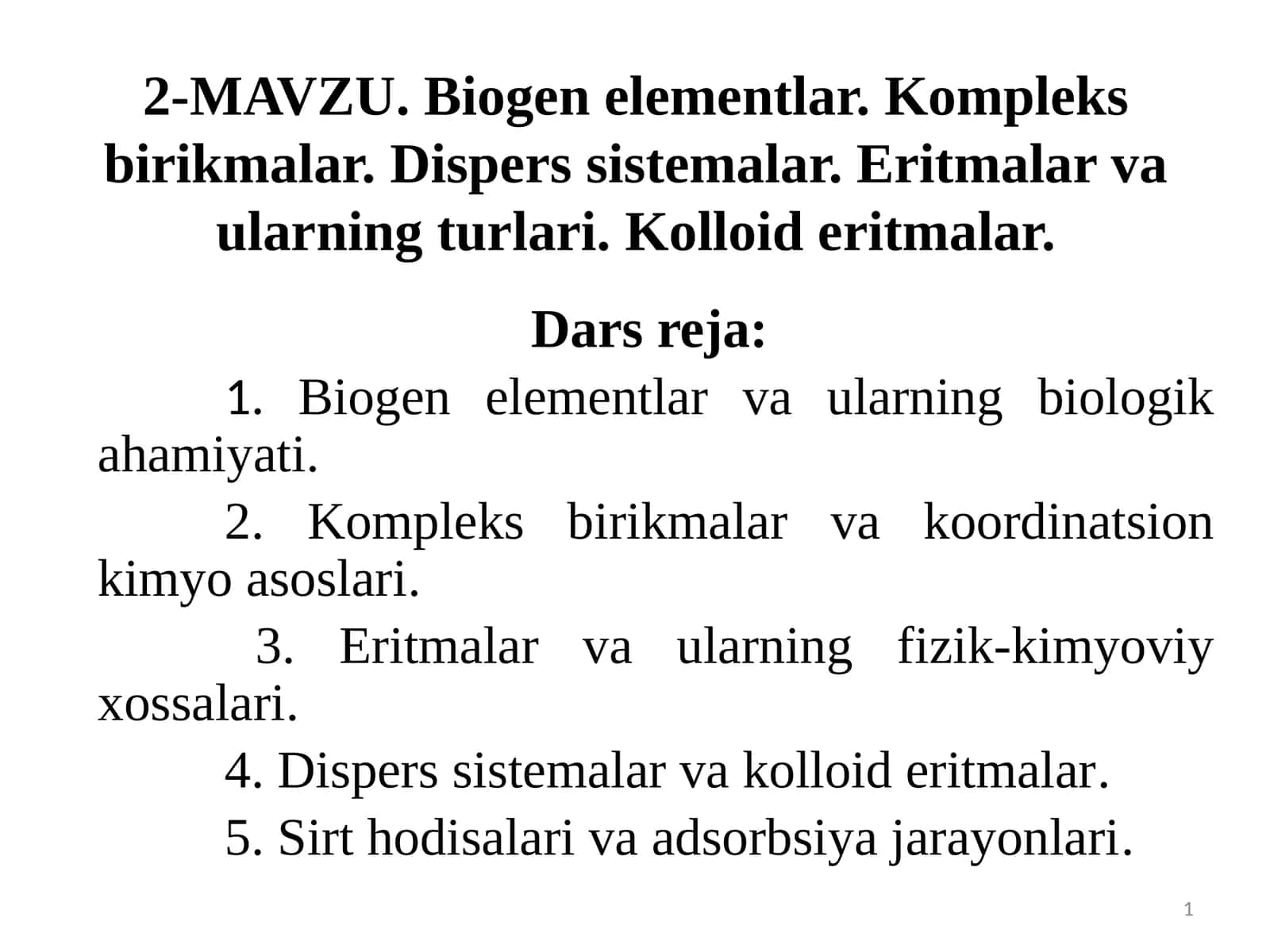 2-MAVZU. Biogen elementlar. Kompleks birikmalar. Dispers sistemalar. Eritmalar va ularning turlari. Kolloid eritmalar.

Dars reja:

1. Biogen elementlar va ularning biologik ahamiyati.

2. Kompleks birikmalar va koordinatsion kimyo asoslari.

3. Eritmalar va ularning fizik-kimyoviy xossalari.

4. Dispers sistemalar va kolloid eritmalar.

5. Sirt hodisalari va adsorbsiya jarayonlari.

1